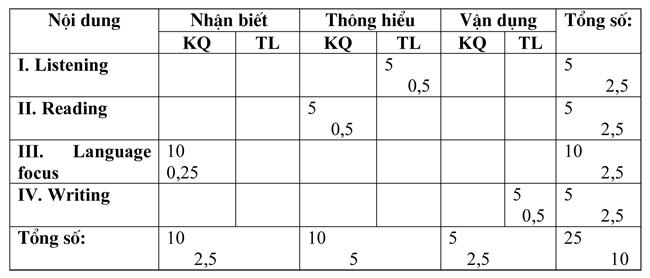 | Nội dung | Nhận biết | | Thông hiểu | | Vận dụng | | Tổng số: |
|---|---|---|---|---|---|---|---|
| | KQ | TL | KQ | TL | KQ | TL | |
| I. Listening | | | | 5 0,5 | | | 5 2,5 |
| II. Reading | | | 5 0,5 | | | | 5 2,5 |
| III. Language focus | 10 0,25 | | | | | | 10 2,5 |
| IV. Writing | | | | | | 5 0,5 | 5 2,5 |
| Tổng số: | 10 2,5 | | 10 5 | | 5 2,5 | | 25 10 |